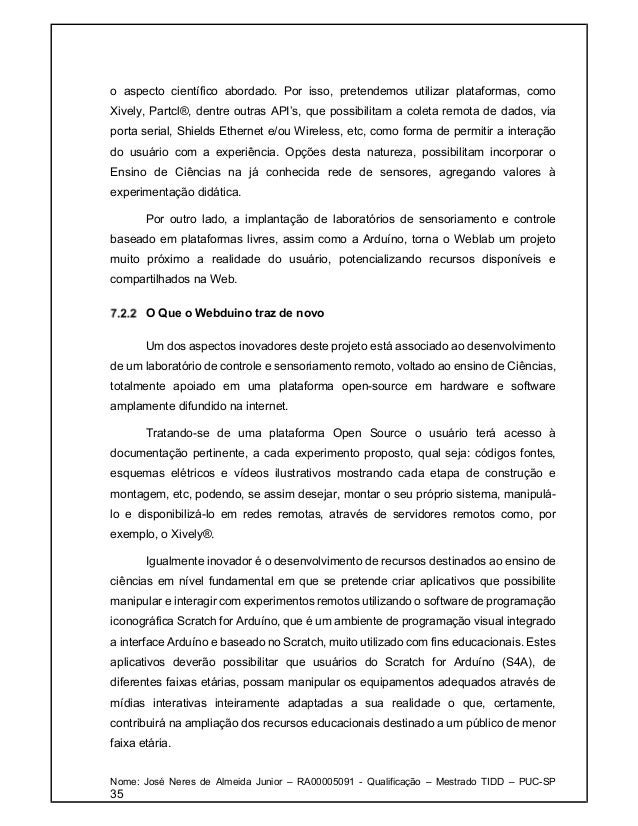 o aspecto científico abordado. Por isso, pretendemos utilizar plataformas, como Xively, Partcl®, dentre outras API's, que possibilitam a coleta remota de dados, via porta serial, Shields Ethernet e/ou Wireless, etc, como forma de permitir a interação do usuário com a experiência. Opções desta natureza, possibilitam incorporar o Ensino de Ciências na já conhecida rede de sensores, agregando valores à experimentação didática.

Por outro lado, a implantação de laboratórios de sensoriamento e controle baseado em plataformas livres, assim como a Arduíno, torna o Weblab um projeto muito próximo a realidade do usuário, potencializando recursos disponíveis e compartilhados na Web.

7.2.2 O Que o Webduino traz de novo

Um dos aspectos inovadores deste projeto está associado ao desenvolvimento de um laboratório de controle e sensoriamento remoto, voltado ao ensino de Ciências, totalmente apoiado em uma plataforma open-source em hardware e software amplamente difundido na internet.

Tratando-se de uma plataforma Open Source o usuário terá acesso à documentação pertinente, a cada experimento proposto, qual seja: códigos fontes, esquemas elétricos e vídeos ilustrativos mostrando cada etapa de construção e montagem, etc, podendo, se assim desejar, montar o seu próprio sistema, manipulá-lo e disponibilizá-lo em redes remotas, através de servidores remotos como, por exemplo, o Xively®.

Igualmente inovador é o desenvolvimento de recursos destinados ao ensino de ciências em nível fundamental em que se pretende criar aplicativos que possibilite manipular e interagir com experimentos remotos utilizando o software de programação iconográfica Scratch for Arduíno, que é um ambiente de programação visual integrado a interface Arduíno e baseado no Scratch, muito utilizado com fins educacionais. Estes aplicativos deverão possibilitar que usuários do Scratch for Arduíno (S4A), de diferentes faixas etárias, possam manipular os equipamentos adequados através de mídias interativas inteiramente adaptadas a sua realidade o que, certamente, contribuirá na ampliação dos recursos educacionais destinado a um público de menor faixa etária.

Nome: José Neres de Almeida Junior – RA00005091 - Qualificação – Mestrado TIDD – PUC-SP
35